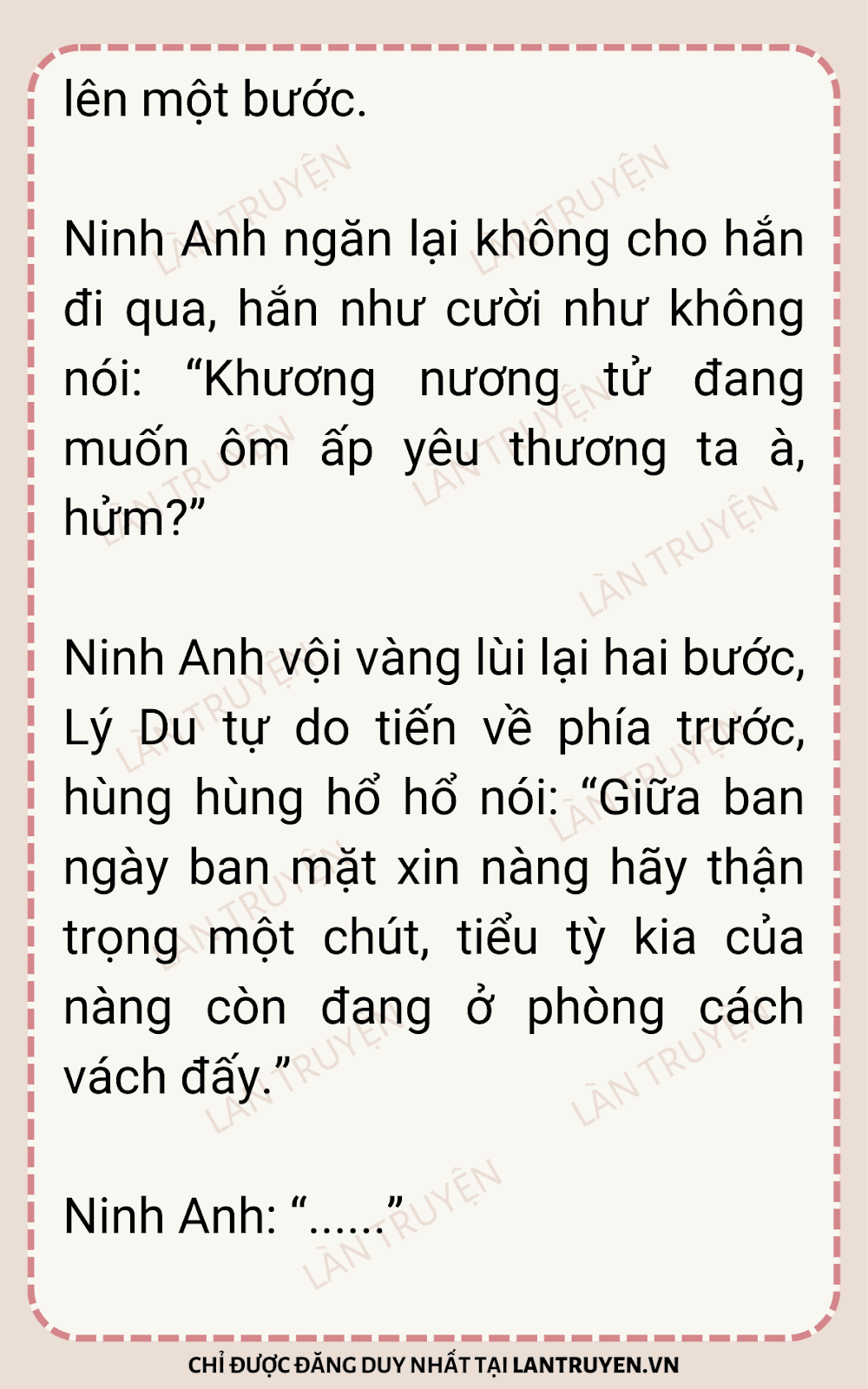 lên một bước.

Ninh Anh ngăn lại không cho hắn đi qua, hắn như cười như không nói: "Khương nương tử đang muốn ôm ấp yêu thương ta à, hửm?"

Ninh Anh vội vàng lùi lại hai bước, Lý Du tự do tiến về phía trước, hùng hùng hổ hổ nói: "Giữa ban ngày ban mặt xin nàng hãy thận trọng một chút, tiểu tỳ kia của nàng còn đang ở phòng cách vách đấy."

Ninh Anh: "......"

CHỈ ĐƯỢC ĐĂNG DUY NHẤT TẠI LANTRUYEN.VN

LÀN TRUYỆN